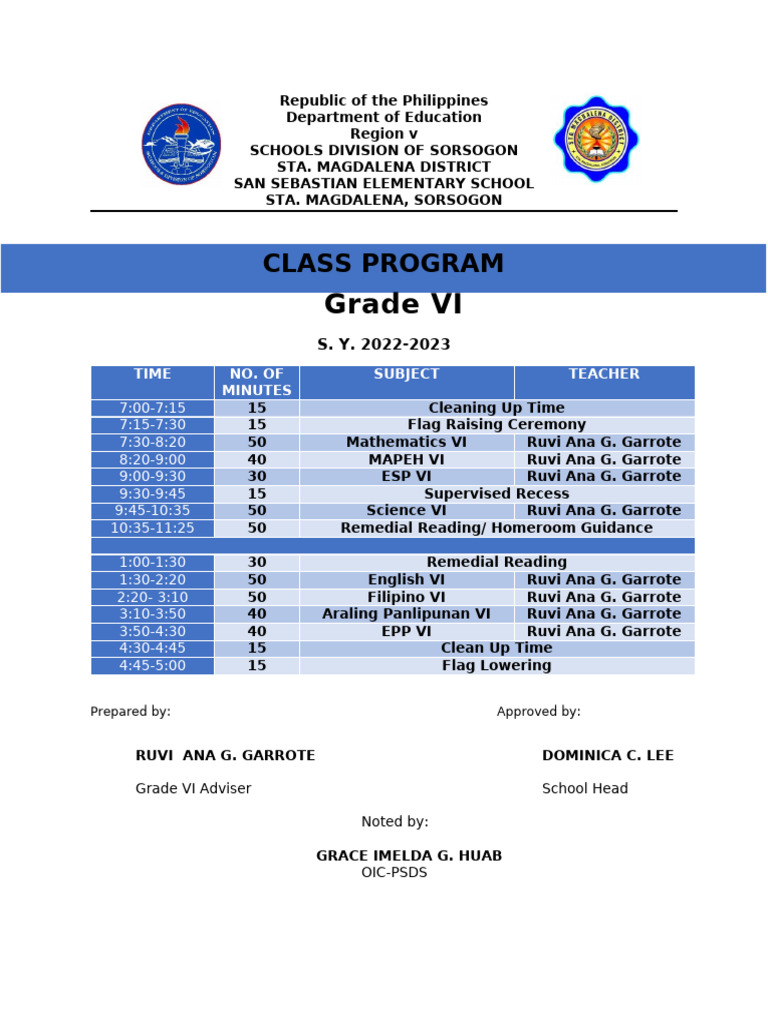 Republic of the Philippines
Department of Education
Region v
SCHOOLS DIVISION OF SORSOGON
STA. MAGDALENA DISTRICT
SAN SEBASTIAN ELEMENTARY SCHOOL
STA. MAGDALENA, SORSOGON

CLASS PROGRAM
Grade VI

S. Y. 2022-2023

| TIME | NO. OF MINUTES | SUBJECT | TEACHER |
|---|---|---|---|
| 7:00-7:15 | 15 | Cleaning Up Time | |
| 7:15-7:30 | 15 | Flag Raising Ceremony | |
| 7:30-8:20 | 50 | Mathematics VI | Ruvi Ana G. Garrote |
| 8:20-9:00 | 40 | MAPEH VI | Ruvi Ana G. Garrote |
| 9:00-9:30 | 30 | ESP VI | Ruvi Ana G. Garrote |
| 9:30-9:45 | 15 | Supervised Recess | |
| 9:45-10:35 | 50 | Science VI | Ruvi Ana G. Garrote |
| 10:35-11:25 | 50 | Remedial Reading/ Homeroom Guidance | |
| | | | |
| 1:00-1:30 | 30 | Remedial Reading | |
| 1:30-2:20 | 50 | English VI | Ruvi Ana G. Garrote |
| 2:20- 3:10 | 50 | Filipino VI | Ruvi Ana G. Garrote |
| 3:10-3:50 | 40 | Araling Panlipunan VI | Ruvi Ana G. Garrote |
| 3:50-4:30 | 40 | EPP VI | Ruvi Ana G. Garrote |
| 4:30-4:45 | 15 | Clean Up Time | |
| 4:45-5:00 | 15 | Flag Lowering | |

Prepared by:

RUVI ANA G. GARROTE
Grade VI Adviser

Approved by:

DOMINICA C. LEE
School Head

Noted by:

GRACE IMELDA G. HUAB
OIC-PSDS